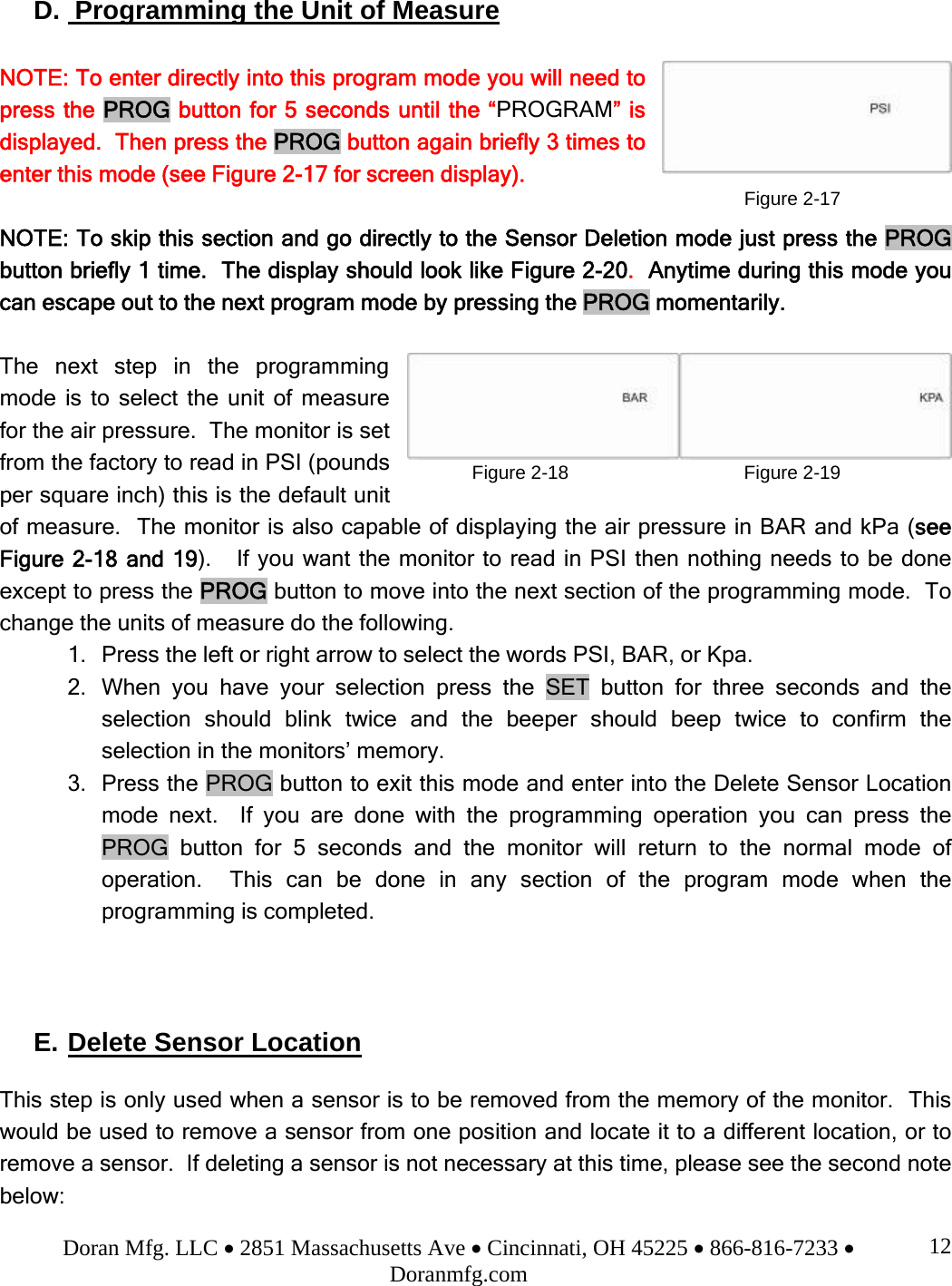 D. Programming the Unit of Measure

NOTE: To enter directly into this program mode you will need to press the PROG button for 5 seconds until the “PROGRAM” is displayed. Then press the PROG button again briefly 3 times to enter this mode (see Figure 2-17 for screen display).

PSI

Figure 2-17

NOTE: To skip this section and go directly to the Sensor Deletion mode just press the PROG button briefly 1 time. The display should look like Figure 2-20. Anytime during this mode you can escape out to the next program mode by pressing the PROG momentarily.

The next step in the programming mode is to select the unit of measure for the air pressure. The monitor is set from the factory to read in PSI (pounds per square inch) this is the default unit of measure. The monitor is also capable of displaying the air pressure in BAR and kPa (see Figure 2-18 and 19). If you want the monitor to read in PSI then nothing needs to be done except to press the PROG button to move into the next section of the programming mode. To change the units of measure do the following.

BAR

KPA

Figure 2-18

Figure 2-19

1. Press the left or right arrow to select the words PSI, BAR, or Kpa.
2. When you have your selection press the SET button for three seconds and the selection should blink twice and the beeper should beep twice to confirm the selection in the monitors’ memory.
3. Press the PROG button to exit this mode and enter into the Delete Sensor Location mode next. If you are done with the programming operation you can press the PROG button for 5 seconds and the monitor will return to the normal mode of operation. This can be done in any section of the program mode when the programming is completed.

E. Delete Sensor Location

This step is only used when a sensor is to be removed from the memory of the monitor. This would be used to remove a sensor from one position and locate it to a different location, or to remove a sensor. If deleting a sensor is not necessary at this time, please see the second note below:

Doran Mfg. LLC • 2851 Massachusetts Ave • Cincinnati, OH 45225 • 866-816-7233 • Doranmfg.com

12